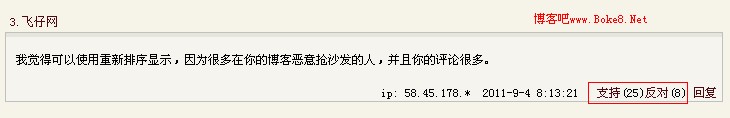 3.飞仔网

博客吧www.Boke8.Net

我觉得可以使用重新排序显示，因为很多在你的博客恶意抢沙发的人，并且你的评论很多。

ip: 58.45.178.* 2011-9-4 8:13:21 支持(25)反对(8) 回复